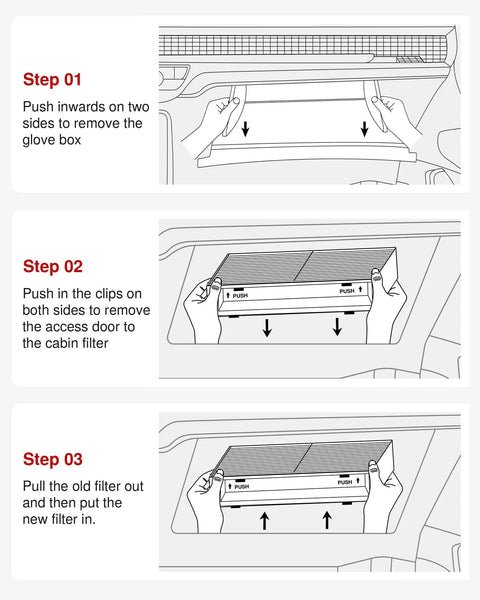 Step 01

Push inwards on two sides to remove the glove box

Step 02

Push in the clips on both sides to remove the access door to the cabin filter

PUSH

PUSH

Step 03

Pull the old filter out and then put the new filter in.

PUSH

PUSH